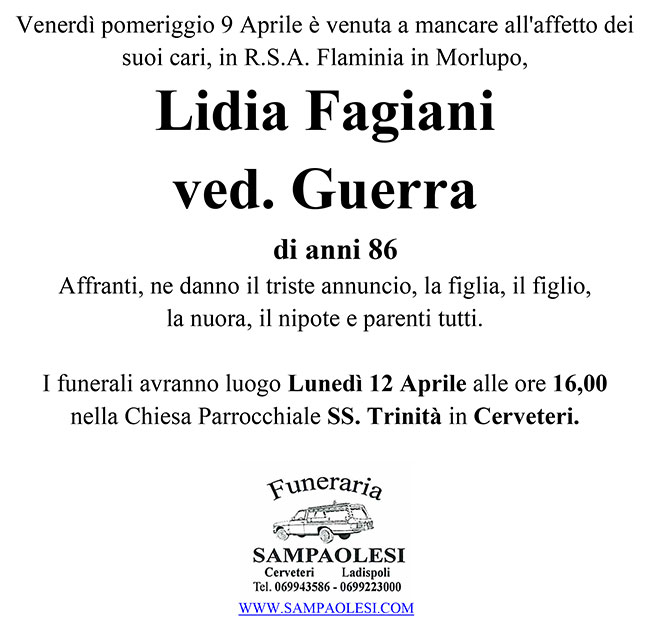 Venerdì pomeriggio 9 Aprile è venuta a mancare all'affetto dei suoi cari, in R.S.A. Flaminia in Morlupo,

Lidia Fagiani
ved. Guerra

di anni 86

Affranti, ne danno il triste annuncio, la figlia, il figlio, la nuora, il nipote e parenti tutti.

I funerali avranno luogo Lunedì 12 Aprile alle ore 16,00 nella Chiesa Parrocchiale SS. Trinità in Cerveteri.

Funeraria
SAMPAOLESI
Cerveteri Ladispoli
Tel. 069943586 - 0699223000
WWW.SAMPAOLESI.COM